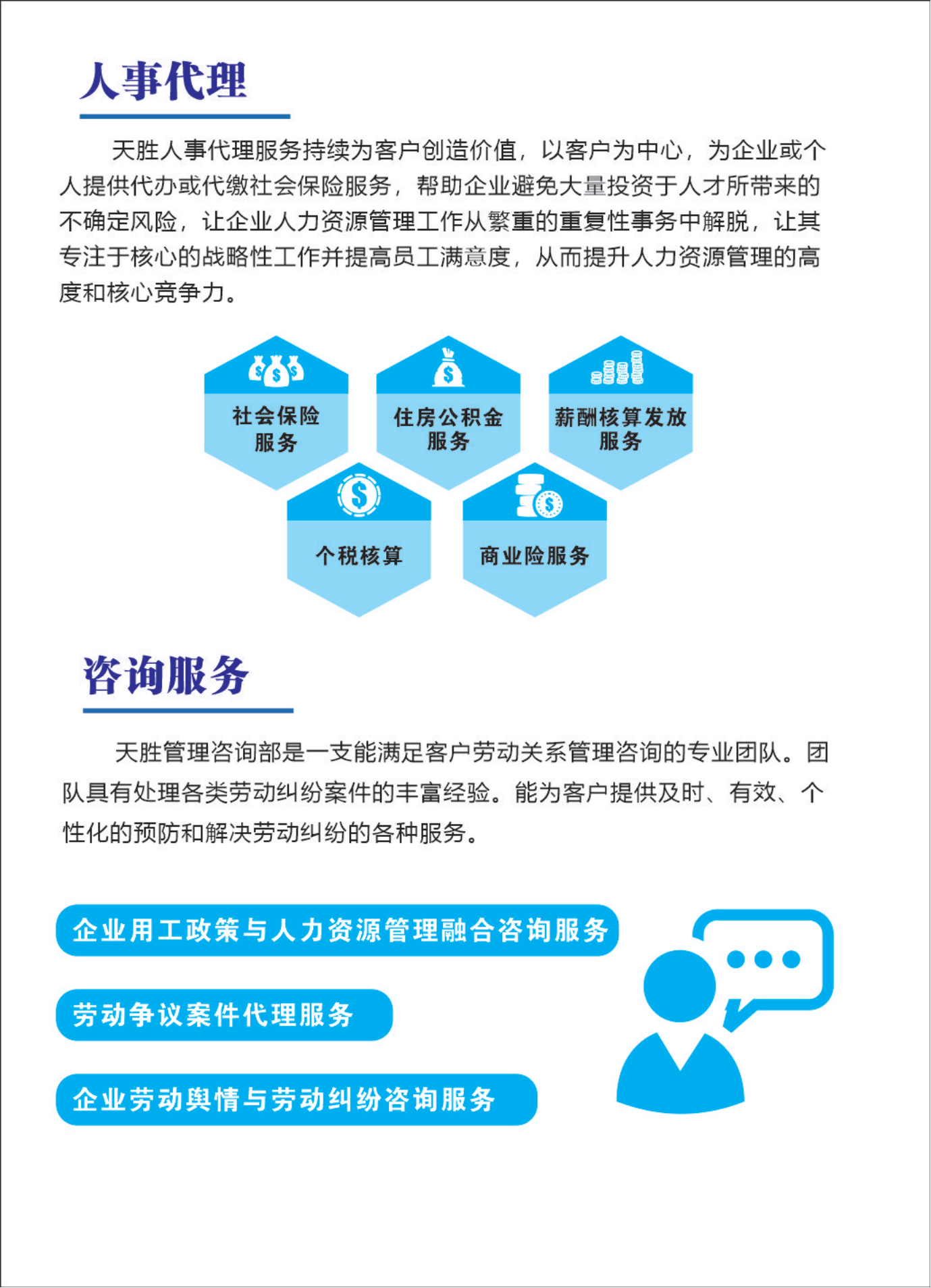 人事代理

天胜人事代理服务持续为客户创造价值，以客户为中心，为企业或个人提供代办或代缴社会保险服务，帮助企业避免大量投资于人才所带来的不确定风险，让企业人力资源管理工作从繁重的重复性事务中解脱，让其专注于核心的战略性工作并提高员工满意度，从而提升人力资源管理的高度和核心竞争力。

社会保险服务

住房公积金服务

薪酬核算发放服务

个税核算

商业险服务

咨询服务

天胜管理咨询部是一支能满足客户劳动关系管理咨询的专业团队。团队具有处理各类劳动纠纷案件的丰富经验。能为客户提供及时、有效、个性化的预防和解决劳动纠纷的各种服务。

企业用工政策与人力资源管理融合咨询服务

劳动争议案件代理服务

企业劳动舆情与劳动纠纷咨询服务